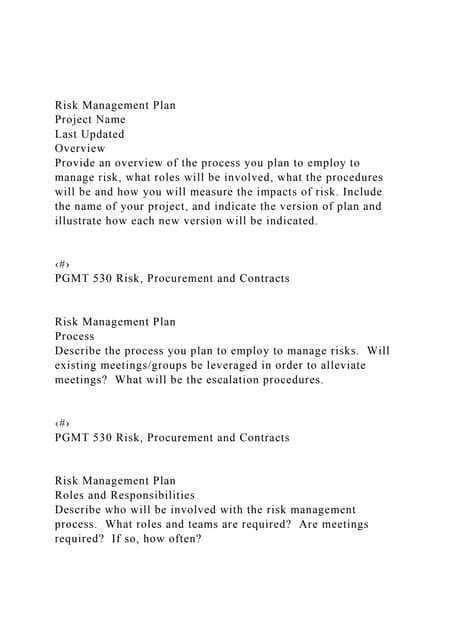 Risk Management Plan
Project Name
Last Updated
Overview
Provide an overview of the process you plan to employ to manage risk, what roles will be involved, what the procedures will be and how you will measure the impacts of risk. Include the name of your project, and indicate the version of plan and illustrate how each new version will be indicated.

‹#›
PGMT 530 Risk, Procurement and Contracts

Risk Management Plan
Process
Describe the process you plan to employ to manage risks. Will existing meetings/groups be leveraged in order to alleviate meetings? What will be the escalation procedures.

‹#›
PGMT 530 Risk, Procurement and Contracts

Risk Management Plan
Roles and Responsibilities
Describe who will be involved with the risk management process. What roles and teams are required? Are meetings required? If so, how often?